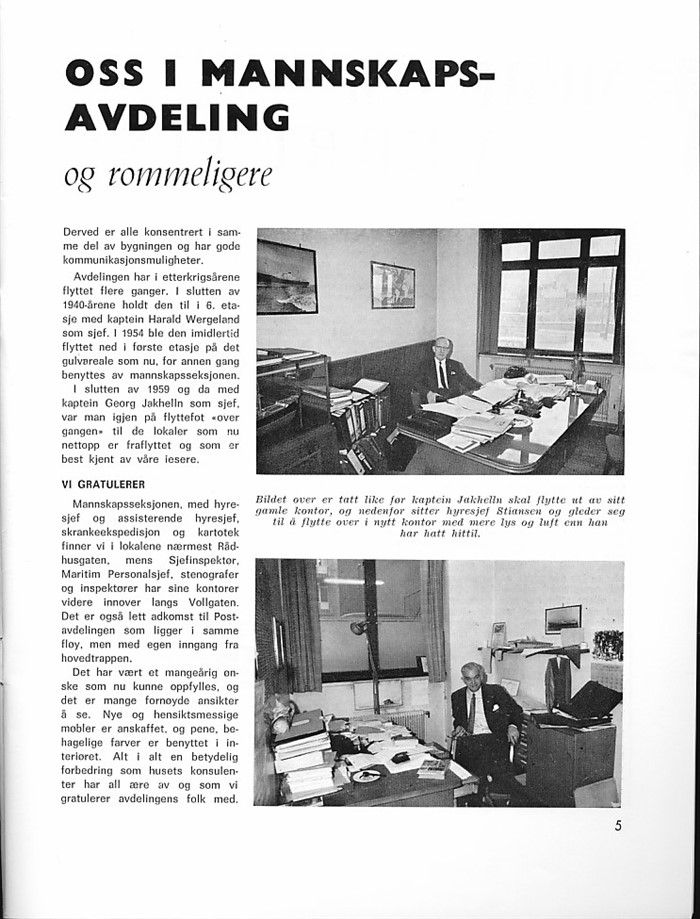 OSS I MANNSKAPS-AVDELING

og rommeligere

Derved er alle konsentrert i samme del av bygningen og har gode kommunikasjonsmuligheter.

Avdelingen har i etterkrigsårene flyttet flere ganger. I slutten av 1940-årene holdt den til i 6. etasje med kaptein Harald Wergeland som sjef. I 1954 ble den imidlertid flyttet ned i første etasje på det gulvareale som nu, for annen gang benyttes av mannskapsseksjonen.

I slutten av 1959 og da med kaptein Georg Jakhelln som sjef, var man igjen på flyttefot «over gangen» til de lokaler som nu nettopp er fraflyttet og som er best kjent av våre lesere.

VI GRATULERER

Mannskapsseksjonen, med hyresjef og assisterende hyresjef, skrankeekspedisjon og kartotek finner vi i lokalene nærmest Rådhusgaten, mens Sjefinspektør, Maritim Personalsjef, stenografer og inspektører har sine kontorer videre innover langs Vollgaten. Det er også lett adkomst til Postavdelingen som ligger i samme fløy, men med egen inngang fra hovedtrappen.

Det har vært et mangeårig ønske som nu kunne oppfylles, og det er mange fornøyde ansikter å se. Nye og hensiktsmessige møbler er anskaffet, og pene, behagelige farver er benyttet i interiøret. Alt i alt en betydelig forbedring som husets konsulenter har all ære av og som vi gratulerer avdelingens folk med.

Bildet over er tatt like før kaptein Jakhelln skal flytte ut av sitt gamle kontor, og nedenfor sitter hyresjef Stiansen og gleder seg til å flytte over i nytt kontor med mere lys og luft enn han har hatt hittil.

5